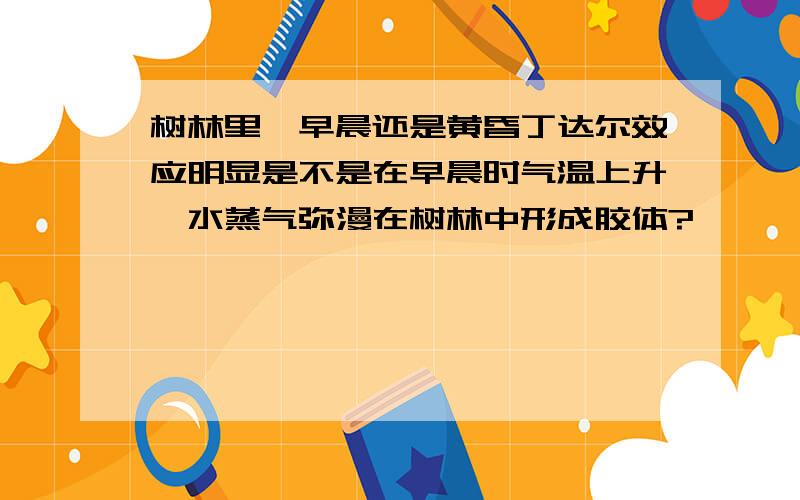 树林里,早晨还是黄昏丁达尔效应明显是不是在早晨时气温上升,水蒸气弥漫在树林中形成胶体?